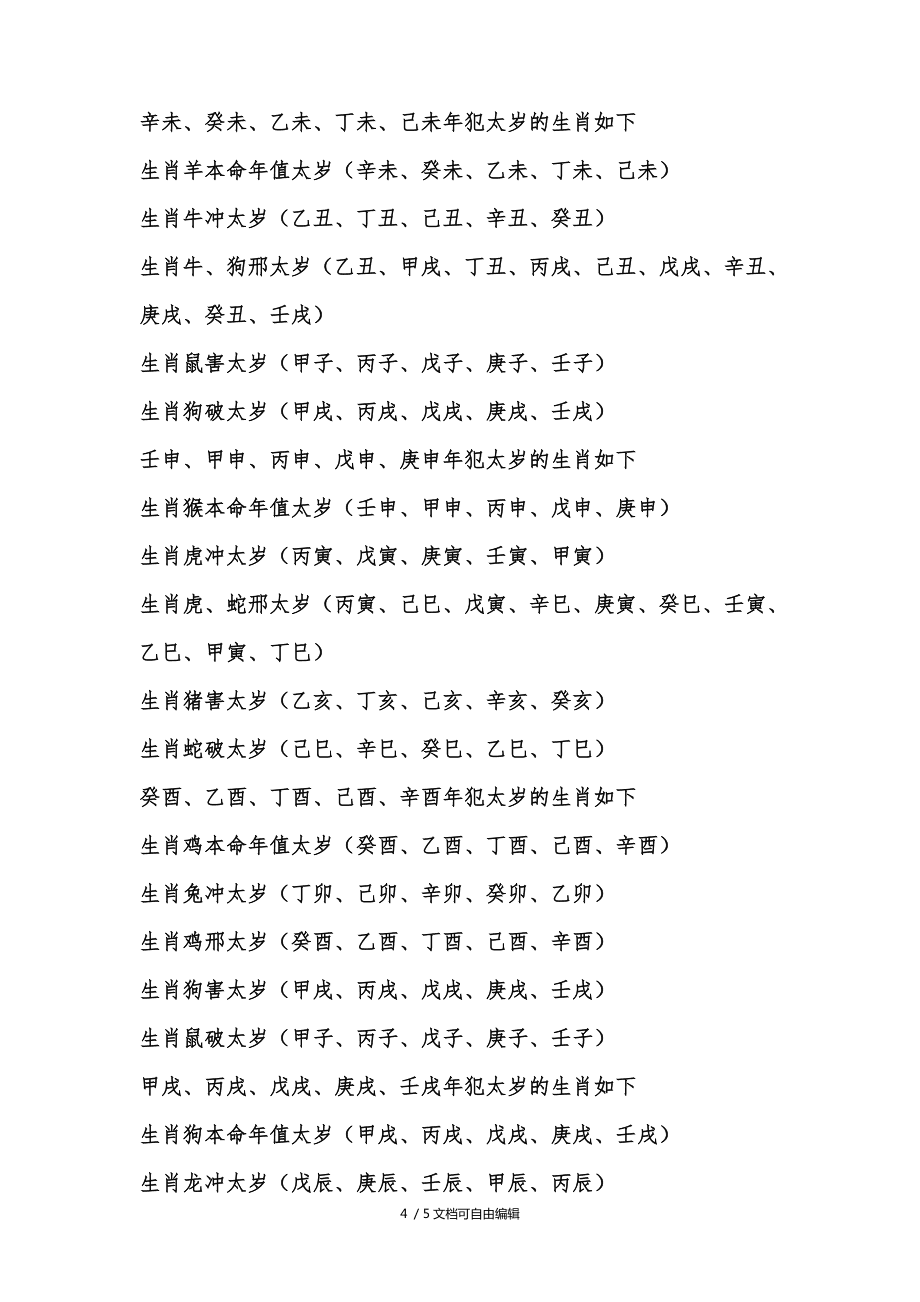 辛未、癸未、乙未、丁未、己未年犯太岁的生肖如下

生肖羊本命年值太岁（辛未、癸未、乙未、丁未、己未）

生肖牛冲太岁（乙丑、丁丑、己丑、辛丑、癸丑）

生肖牛、狗邢太岁（乙丑、甲戌、丁丑、丙戌、己丑、戊戌、辛丑、庚戌、癸丑、壬戌）

生肖鼠害太岁（甲子、丙子、戊子、庚子、壬子）

生肖狗破太岁（甲戌、丙戌、戊戌、庚戌、壬戌）

壬申、甲申、丙申、戊申、庚申年犯太岁的生肖如下

生肖猴本命年值太岁（壬申、甲申、丙申、戊申、庚申）

生肖虎冲太岁（丙寅、戊寅、庚寅、壬寅、甲寅）

生肖虎、蛇邢太岁（丙寅、己巳、戊寅、辛巳、庚寅、癸巳、壬寅、乙巳、甲寅、丁巳）

生肖猪害太岁（乙亥、丁亥、己亥、辛亥、癸亥）

生肖蛇破太岁（己巳、辛巳、癸巳、乙巳、丁巳）

癸酉、乙酉、丁酉、己酉、辛酉年犯太岁的生肖如下

生肖鸡本命年值太岁（癸酉、乙酉、丁酉、己酉、辛酉）

生肖兔冲太岁（丁卯、己卯、辛卯、癸卯、乙卯）

生肖鸡邢太岁（癸酉、乙酉、丁酉、己酉、辛酉）

生肖狗害太岁（甲戌、丙戌、戊戌、庚戌、壬戌）

生肖鼠破太岁（甲子、丙子、戊子、庚子、壬子）

甲戌、丙戌、戊戌、庚戌、壬戌年犯太岁的生肖如下

生肖狗本命年值太岁（甲戌、丙戌、戊戌、庚戌、壬戌）

生肖龙冲太岁（戊辰、庚辰、壬辰、甲辰、丙辰）

4 / 5文档可自由编辑